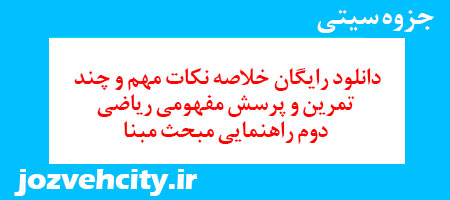 جزوه سیتی

دانلود رایگان خلاصه نکات مهم و چند تمرین و پرسش مفهومی ریاضی دوم راهنمایی مبحث مبنا

jozvehcity.ir